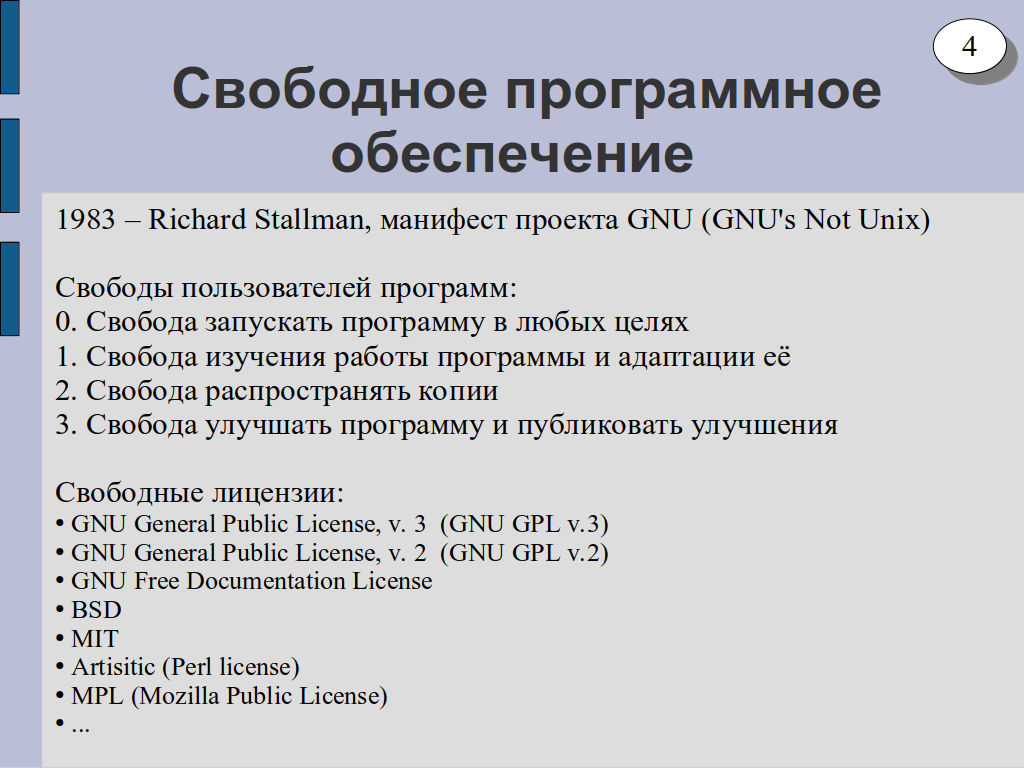 4

Свободное программное обеспечение

1983 – Richard Stallman, манифест проекта GNU (GNU's Not Unix)

Свободы пользователей программ:
0. Свобода запускать программу в любых целях
1. Свобода изучения работы программы и адаптации её
2. Свобода распространять копии
3. Свобода улучшать программу и публиковать улучшения

Свободные лицензии:
• GNU General Public License, v. 3 (GNU GPL v.3)
• GNU General Public License, v. 2 (GNU GPL v.2)
• GNU Free Documentation License
• BSD
• MIT
• Artisitic (Perl license)
• MPL (Mozilla Public License)
• ...